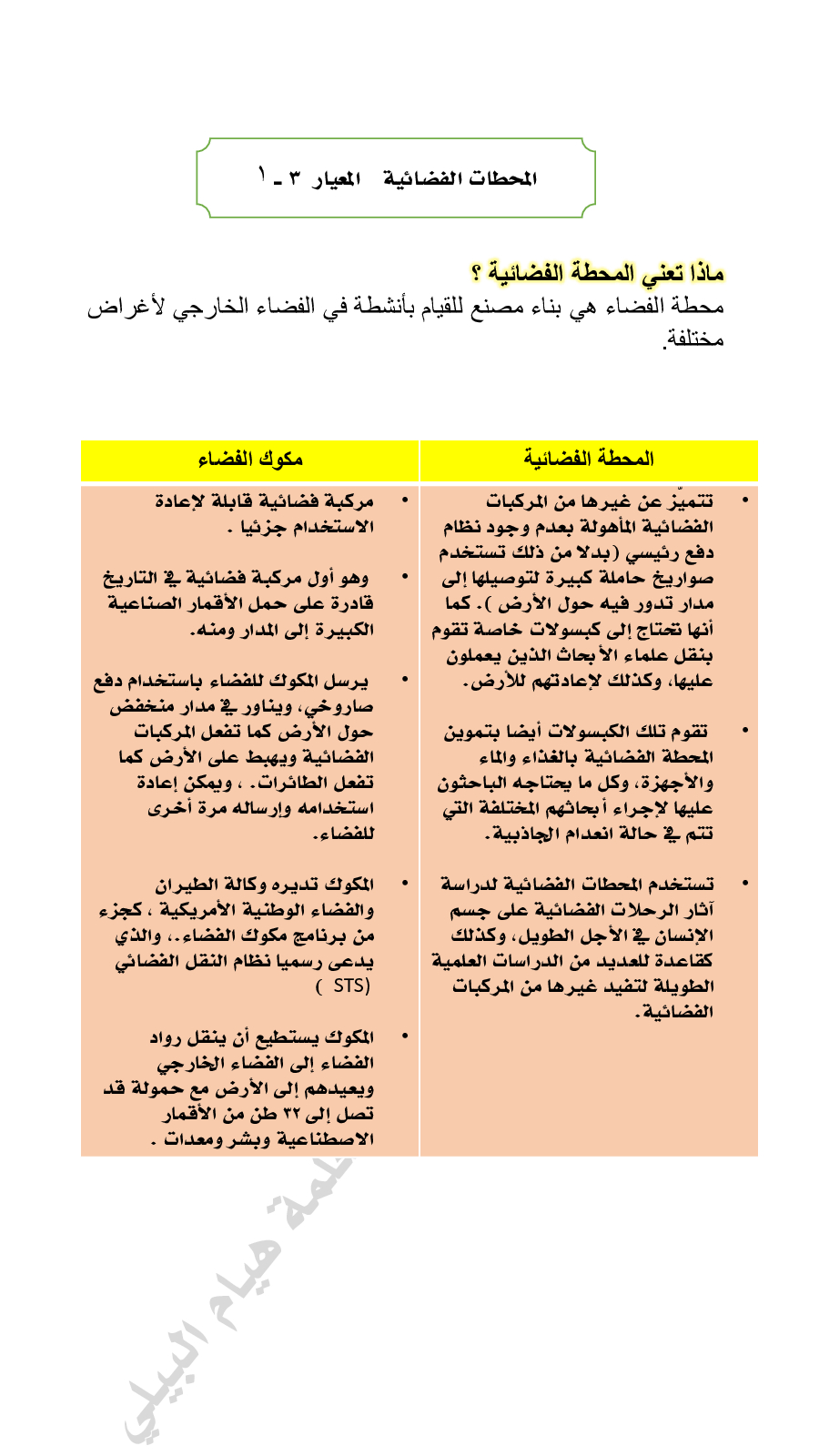 المحطات الفضائية المعيار ٣ ـ ١

ماذا تعني المحطة الفضائية ؟
محطة الفضاء هي بناء مصنع للقيام بأنشطة في الفضاء الخارجي لأغراض مختلفة.

| المحطة الفضائية | مكوك الفضاء |
|---|---|
| • تتميّز عن غيرها من المركبات الفضائية المأهولة بعدم وجود نظام دفع رئيسي (بدلا من ذلك تستخدم صواريخ حاملة كبيرة لتوصيلها إلى مدار تدور فيه حول الأرض ). كما أنها تحتاج إلى كبسولات خاصة تقوم بنقل علماء الأبحاث الذين يعملون عليها، وكذلك لإعادتهم للأرض. • تقوم تلك الكبسولات أيضا بتموين المحطة الفضائية بالغذاء والماء والأجهزة، وكل ما يحتاجه الباحثون عليها لإجراء أبحاثهم المختلفة التي تتم في حالة انعدام الجاذبية. • تستخدم المحطات الفضائية لدراسة آثار الرحلات الفضائية على جسم الإنسان في الأجل الطويل، وكذلك كقاعدة للعديد من الدراسات العلمية الطويلة لتفيد غيرها من المركبات الفضائية. | • مركبة فضائية قابلة لإعادة الاستخدام جزئيا . • وهو أول مركبة فضائية في التاريخ قادرة على حمل الأقمار الصناعية الكبيرة إلى المدار ومنه. • يرسل المكوك للفضاء باستخدام دفع صاروخي، ويناور في مدار منخفض حول الأرض كما تفعل المركبات الفضائية ويهبط على الأرض كما تفعل الطائرات. ، ويمكن إعادة استخدامه وإرساله مرة أخرى للفضاء. • المكوك تديره وكالة الطيران والفضاء الوطنية الأمريكية ، كجزء من برنامج مكوك الفضاء.، والذي يدعى رسميا نظام النقل الفضائي ( STS) • المكوك يستطيع أن ينقل رواد الفضاء إلى الفضاء الخارجي ويعيدهم إلى الأرض مع حمولة قد تصل إلى ٣٢ طن من الأقمار الاصطناعية وبشر ومعدات . |

المعلمة هيام البيلي